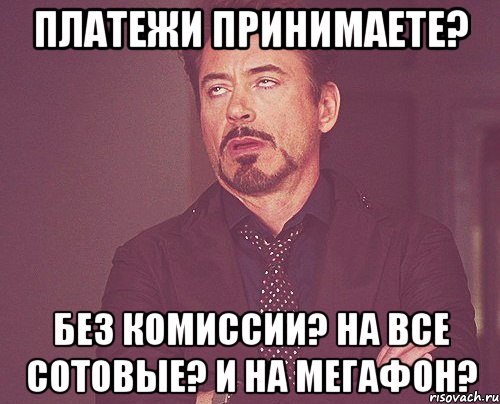 ПЛАТЕЖИ ПРИНИМАЕТЕ?

БЕЗ КОМИССИИ? НА ВСЕ СОТОВЫЕ? И НА МЕГАФОН?

risovach.ru